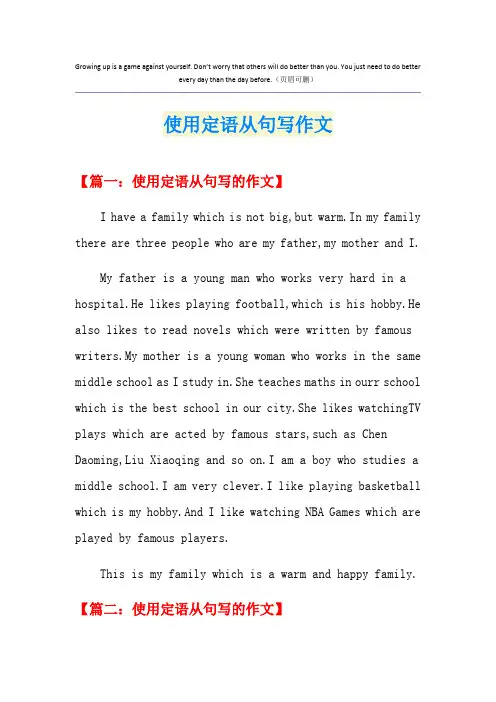 Growing up is a game against yourself. Don't worry that others will do better than you. You just need to do better every day than the day before.（页眉可删）

使用定语从句写作文

【篇一：使用定语从句写的作文】

I have a family which is not big,but warm.In my family there are three people who are my father,my mother and I.

My father is a young man who works very hard in a hospital.He likes playing football,which is his hobby.He also likes to read novels which were written by famous writers.My mother is a young woman who works in the same middle school as I study in.She teaches maths in ourr school which is the best school in our city.She likes watchingTV plays which are acted by famous stars,such as Chen Daoming,Liu Xiaoqing and so on.I am a boy who studies a middle school.I am very clever.I like playing basketball which is my hobby.And I like watching NBA Games which are played by famous players.

This is my family which is a warm and happy family.

【篇二：使用定语从句写的作文】